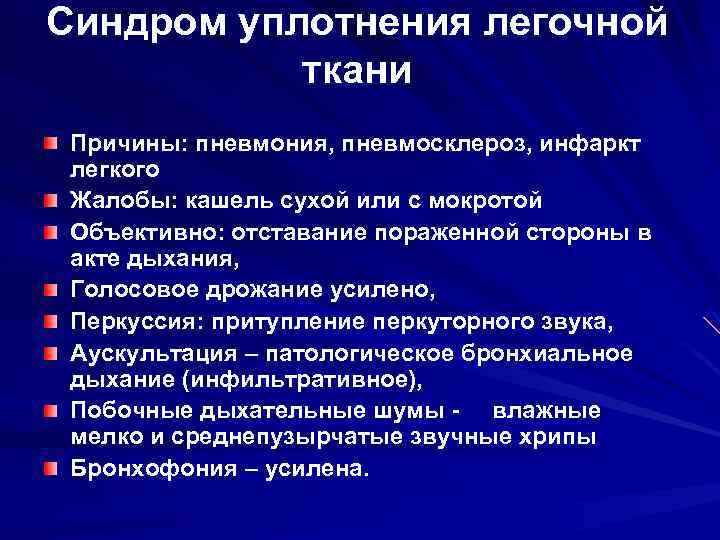 Синдром уплотнения легочной ткани

Причины: пневмония, пневмосклероз, инфаркт легкого

Жалобы: кашель сухой или с мокротой

Объективно: отставание пораженной стороны в акте дыхания,

Голосовое дрожание усилено,

Перкуссия: притупление перкуторного звука,

Аускультация – патологическое бронхиальное дыхание (инфильтративное),

Побочные дыхательные шумы - влажные мелко и среднепузырчатые звучные хрипы

Бронхофония – усилена.